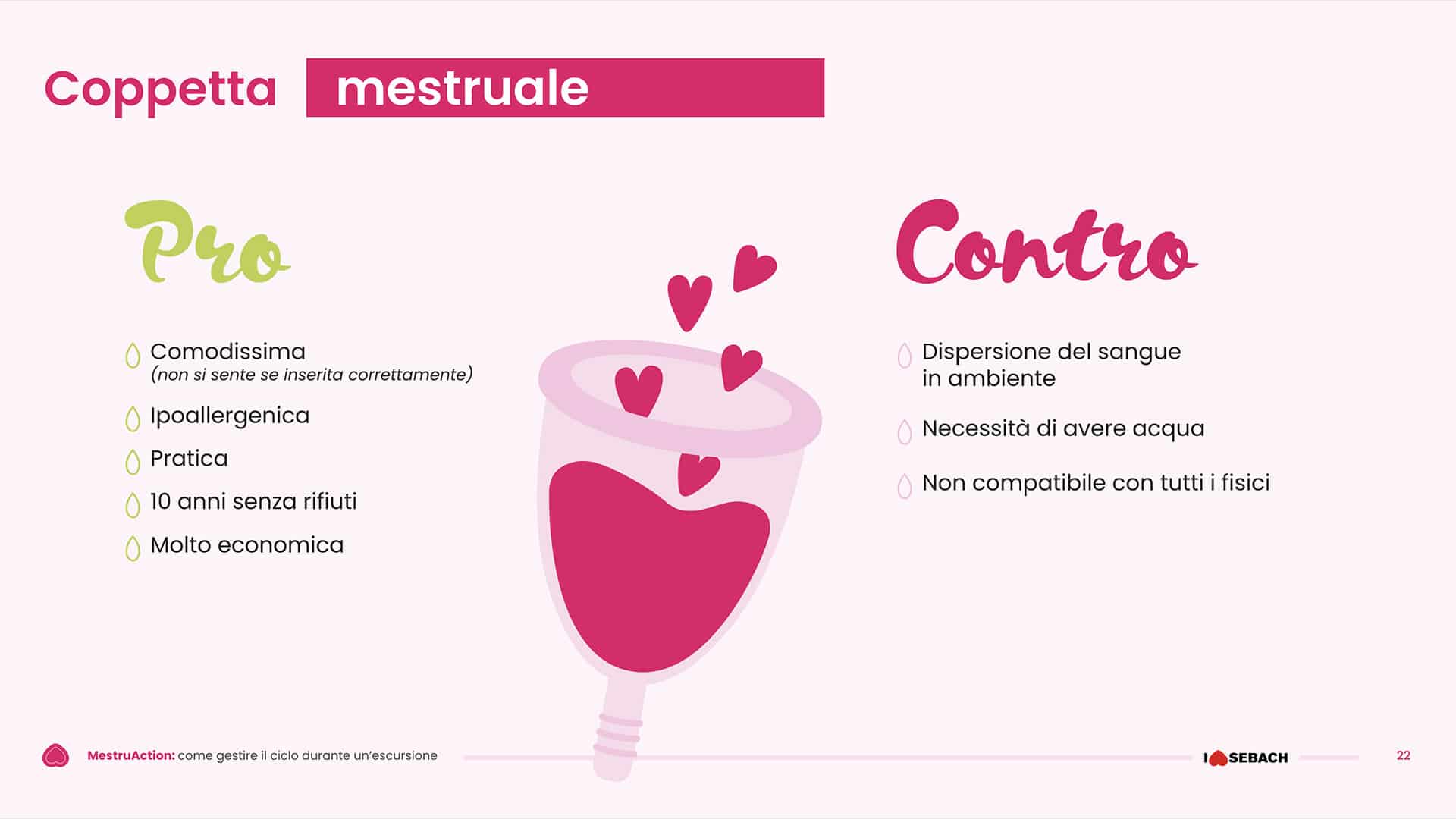 Coppetta mestruale

Pro

Comodissima
(non si sente se inserita correttamente)

Ipoallergenica

Pratica

10 anni senza rifiuti

Molto economica

Contro

Dispersione del sangue in ambiente

Necessità di avere acqua

Non compatibile con tutti i fisici

MestruAction: come gestire il ciclo durante un'escursione

I SEBACH

22